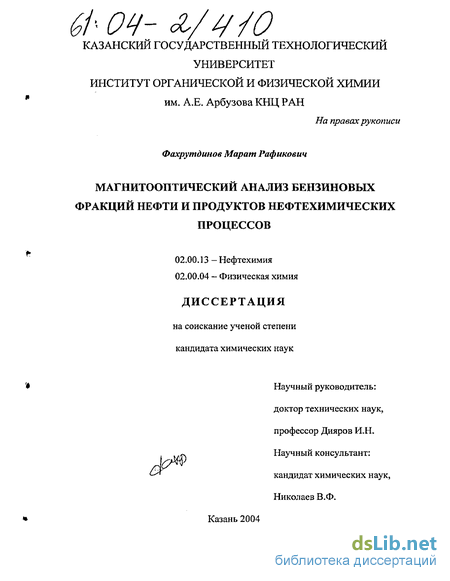 61:04-2/410

КАЗАНСКИЙ ГОСУДАРСТВЕННЫЙ ТЕХНОЛОГИЧЕСКИЙ УНИВЕРСИТЕТ

ИНСТИТУТ ОРГАНИЧЕСКОЙ И ФИЗИЧЕСКОЙ ХИМИИ им. А.Е. Арбузова КНЦ РАН

На правах рукописи

Фахрутдинов Марат Рафикович

МАГНИТООПТИЧЕСКИЙ АНАЛИЗ БЕНЗИНОВЫХ ФРАКЦИЙ НЕФТИ И ПРОДУКТОВ НЕФТЕХИМИЧЕСКИХ ПРОЦЕССОВ

02.00.13 – Нефтехимия

02.00.04 – Физическая химия

ДИССЕРТАЦИЯ

на соискание ученой степени

кандидата химических наук

Научный руководитель:

доктор технических наук,

профессор Дияров И.Н.

Научный консультант:

кандидат химических наук,

Николаев В.Ф.

Казань 2004

dsLib.net
библиотека диссертаций